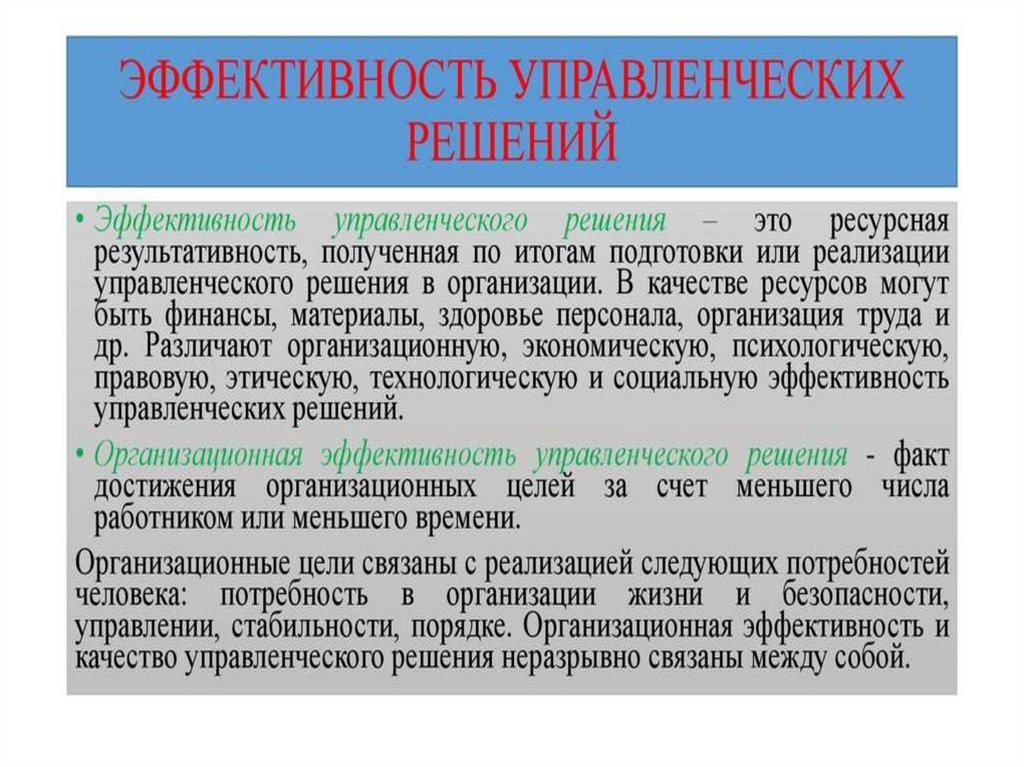 ЭФФЕКТИВНОСТЬ УПРАВЛЕНЧЕСКИХ РЕШЕНИЙ

• Эффективность управленческого решения – это ресурсная результативность, полученная по итогам подготовки или реализации управленческого решения в организации. В качестве ресурсов могут быть финансы, материалы, здоровье персонала, организация труда и др. Различают организационную, экономическую, психологическую, правовую, этическую, технологическую и социальную эффективность управленческих решений.

• Организационная эффективность управленческого решения - факт достижения организационных целей за счет меньшего числа работником или меньшего времени.

Организационные цели связаны с реализацией следующих потребностей человека: потребность в организации жизни и безопасности, управлении, стабильности, порядке. Организационная эффективность и качество управленческого решения неразрывно связаны между собой.